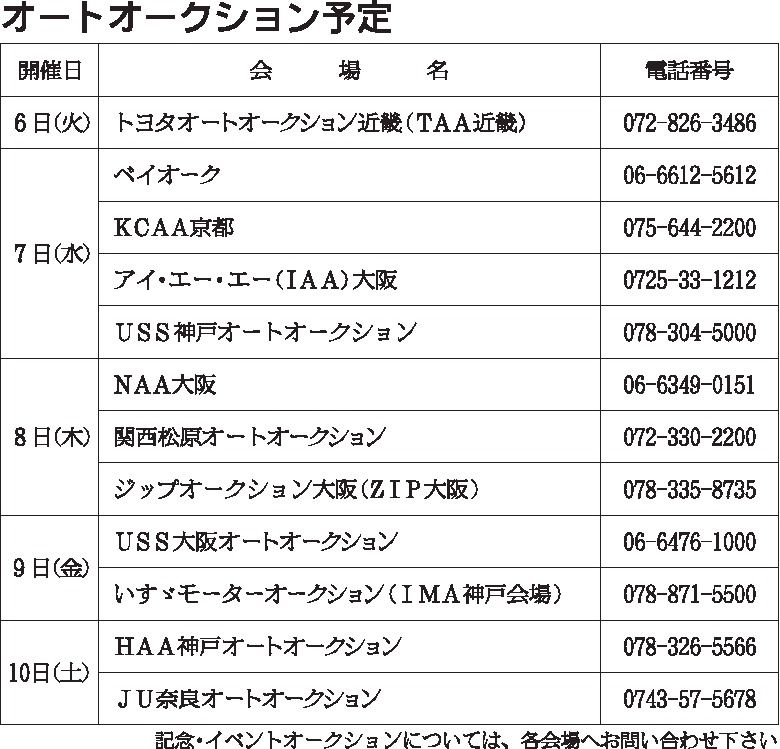 オートオークション予定

| 開催日 | 会　　場　　名 | 電話番号 |
|---|---|---|
| 6日(火) | トヨタオートオークション近畿(TAA近畿) | 072-826-3486 |
| 7日(水) | ベイオーク | 06-6612-5612 |
|  | KCAA京都 | 075-644-2200 |
|  | アイ・エー・エー(IAA)大阪 | 0725-33-1212 |
|  | USS神戸オートオークション | 078-304-5000 |
| 8日(木) | NAA大阪 | 06-6349-0151 |
|  | 関西松原オートオークション | 072-330-2200 |
|  | ジップオークション大阪(ZIP大阪) | 078-335-8735 |
| 9日(金) | USS大阪オートオークション | 06-6476-1000 |
|  | いすゞモーターオークション(IMA神戸会場) | 078-871-5500 |
| 10日(土) | HAA神戸オートオークション | 078-326-5566 |
|  | JU奈良オートオークション | 0743-57-5678 |

記念・イベントオークションについては、各会場へお問い合わせ下さい